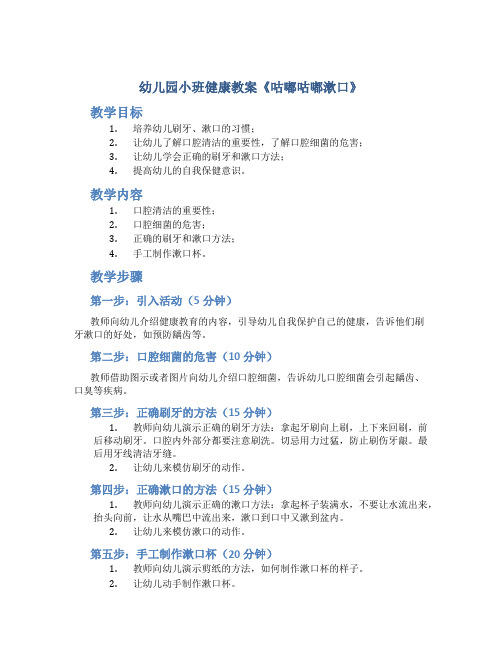 幼儿园小班健康教案《咕嘟咕嘟漱口》

教学目标

1. 培养幼儿刷牙、漱口的习惯；
2. 让幼儿了解口腔清洁的重要性，了解口腔细菌的危害；
3. 让幼儿学会正确的刷牙和漱口方法；
4. 提高幼儿的自我保健意识。

教学内容

1. 口腔清洁的重要性；
2. 口腔细菌的危害；
3. 正确的刷牙和漱口方法；
4. 手工制作漱口杯。

教学步骤

第一步：引入活动（5 分钟）

教师向幼儿介绍健康教育的内容，引导幼儿自我保护自己的健康，告诉他们刷牙漱口的好处，如预防龋齿等。

第二步：口腔细菌的危害（10 分钟）

教师借助图示或者图片向幼儿介绍口腔细菌，告诉幼儿口腔细菌会引起龋齿、口臭等疾病。

第三步：正确刷牙的方法（15 分钟）

1. 教师向幼儿演示正确的刷牙方法：拿起牙刷向上刷，上下来回刷，前后移动刷牙。口腔内外部分都要注意刷洗。切忌用力过猛，防止刷伤牙龈。最后用牙线清洁牙缝。
2. 让幼儿来模仿刷牙的动作。

第四步：正确漱口的方法（15 分钟）

1. 教师向幼儿演示正确的漱口方法：拿起杯子装满水，不要让水流出来，抬头向前，让水从嘴巴中流出来，漱口到口中又漱到盆内。
2. 让幼儿来模仿漱口的动作。

第五步：手工制作漱口杯（20 分钟）

1. 教师向幼儿演示剪纸的方法，如何制作漱口杯的样子。
2. 让幼儿动手制作漱口杯。